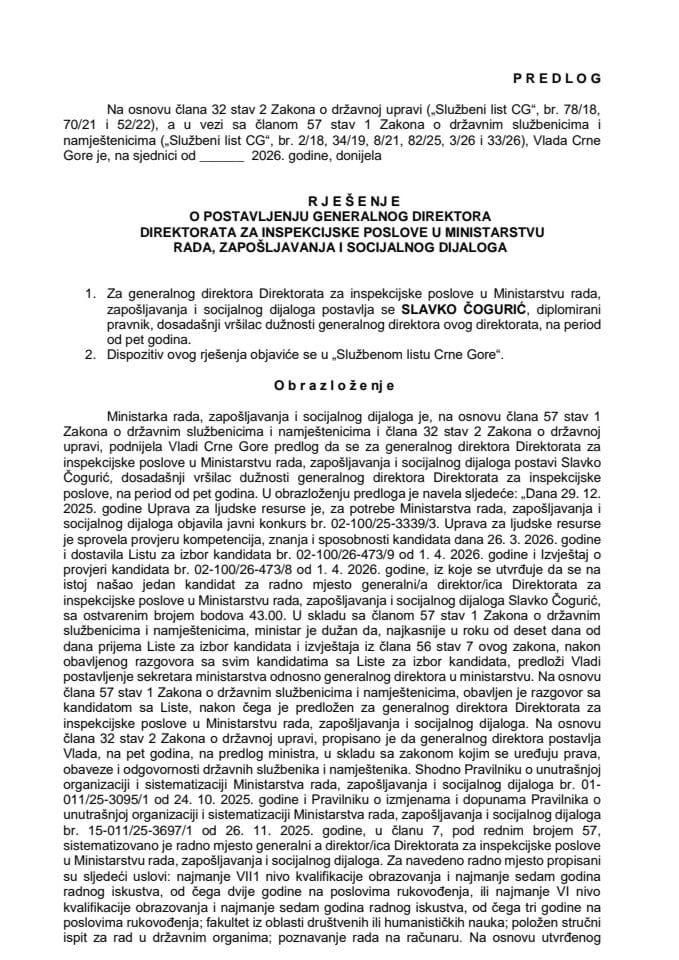 PREDLOG

Na osnovu člana 32 stav 2 Zakona o državnoj upravi („Službeni list CG“, br. 78/18, 70/21 i 52/22), a u vezi sa članom 57 stav 1 Zakona o državnim službenicima i namještenicima („Službeni list CG“, br. 2/18, 34/19, 8/21, 82/25, 3/26 i 33/26), Vlada Crne Gore je, na sjednici od ______ 2026. godine, donijela

RJEŠENJE
O POSTAVLJENJU GENERALNOG DIREKTORA DIREKTORATA ZA INSPEKCIJSKE POSLOVE U MINISTARSTVU RADA, ZAPOŠLJAVANJA I SOCIJALNOG DIJALOGA

1. Za generalnog direktora Direktorata za inspekcijske poslove u Ministarstvu rada, zapošljavanja i socijalnog dijaloga postavlja se SLAVKO ČOGURIĆ, diplomirani pravnik, dosadašnji vršilac dužnosti generalnog direktora ovog direktorata, na period od pet godina.
2. Dispozitiv ovog rješenja objaviće se u „Službenom listu Crne Gore“.

Obrazloženje

Ministarka rada, zapošljavanja i socijalnog dijaloga je, na osnovu člana 57 stav 1 Zakona o državnim službenicima i namještenicima i člana 32 stav 2 Zakona o državnoj upravi, podnijela Vladi Crne Gore predlog da se za generalnog direktora Direktorata za inspekcijske poslove u Ministarstvu rada, zapošljavanja i socijalnog dijaloga postavi Slavko Čogurić, dosadašnji vršilac dužnosti generalnog direktora Direktorata za inspekcijske poslove, na period od pet godina. U obrazloženju predloga je navela sljedeće: „Dana 29. 12. 2025. godine Uprava za ljudske resurse je, za potrebe Ministarstva rada, zapošljavanja i socijalnog dijaloga objavila javni konkurs br. 02-100/25-3339/3. Uprava za ljudske resurse je sprovela provjeru kompetencija, znanja i sposobnosti kandidata dana 26. 3. 2026. godine i dostavila Listu za izbor kandidata br. 02-100/26-473/9 od 1. 4. 2026. godine i Izvještaj o provjeri kandidata br. 02-100/26-473/8 od 1. 4. 2026. godine, iz koje se utvrđuje da se na istoj našao jedan kandidat za radno mjesto generalni/a direktor/ica Direktorata za inspekcijske poslove u Ministarstvu rada, zapošljavanja i socijalnog dijaloga Slavko Čogurić, sa ostvarenim brojem bodova 43.00. U skladu sa članom 57 stav 1 Zakona o državnim službenicima i namještenicima, ministar je dužan da, najkasnije u roku od deset dana od dana prijema Liste za izbor kandidata i izvještaja iz člana 56 stav 7 ovog zakona, nakon obavljenog razgovora sa svim kandidatima sa Liste za izbor kandidata, predloži Vladi postavljenje sekretara ministarstva odnosno generalnog direktora u ministarstvu. Na osnovu člana 57 stav 1 Zakona o državnim službenicima i namještenicima, obavljen je razgovor sa kandidatom sa Liste, nakon čega je predložen za generalnog direktora Direktorata za inspekcijske poslove u Ministarstvu rada, zapošljavanja i socijalnog dijaloga. Na osnovu člana 32 stav 2 Zakona o državnoj upravi, propisano je da generalnog direktora postavlja Vlada, na pet godina, na predlog ministra, u skladu sa zakonom kojim se uređuju prava, obaveze i odgovornosti državnih službenika i namještenika. Shodno Pravilniku o unutrašnjoj organizaciji i sistematizaciji Ministarstva rada, zapošljavanja i socijalnog dijaloga br. 01-011/25-3095/1 od 24. 10. 2025. godine i Pravilniku o izmjenama i dopunama Pravilnika o unutrašnjoj organizaciji i sistematizaciji Ministarstva rada, zapošljavanja i socijalnog dijaloga br. 15-011/25-3697/1 od 26. 11. 2025. godine, u članu 7, pod rednim brojem 57, sistematizovano je radno mjesto generalni a direktor/ica Direktorata za inspekcijske poslove u Ministarstvu rada, zapošljavanja i socijalnog dijaloga. Za navedeno radno mjesto propisani su sljedeći uslovi: najmanje VII1 nivo kvalifikacije obrazovanja i najmanje sedam godina radnog iskustva, od čega dvije godine na poslovima rukovođenja, ili najmanje VI nivo kvalifikacije obrazovanja i najmanje sedam godina radnog iskustva, od čega tri godine na poslovima rukovođenja; fakultet iz oblasti društvenih ili humanističkih nauka; položen stručni ispit za rad u državnim organima; poznavanje rada na računaru. Na osnovu utvrđenog